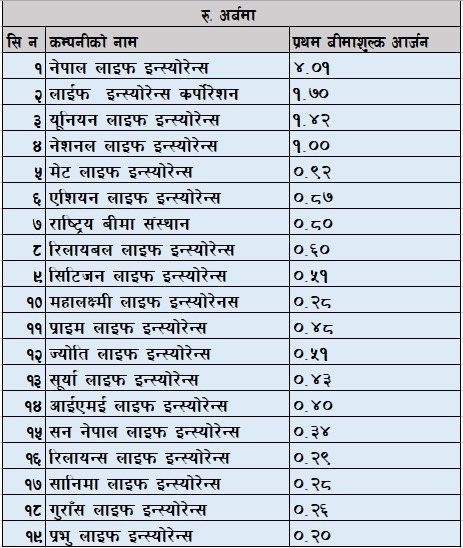 रु. अर्बमा

| सि न | कम्पनीको नाम | प्रथम बीमाशुल्क आर्जन |
|---|---|---|
| १ | नेपाल लाइफ इन्स्योरेन्स | ४.०१ |
| २ | लाईफ इन्स्योरेन्स कर्पोरेशन | १.७० |
| ३ | यूनियन लाइफ इन्स्योरेन्स | १.४२ |
| ४ | नेशनल लाइफ इन्स्योरेन्स | १.०० |
| ५ | मेट लाइफ इन्स्योरेन्स | ०.९२ |
| ६ | एशियन लाइफ इन्स्योरेन्स | ०.८७ |
| ७ | राष्ट्रिय बीमा संस्थान | ०.८० |
| ८ | रिलायबल लाइफ इन्स्योरेन्स | ०.६० |
| ९ | सिटिजन लाइफ इन्स्योरेन्स | ०.५१ |
| १० | महालक्ष्मी लाइफ इन्स्योरेनस | ०.२८ |
| ११ | प्राइम लाइफ इन्स्योरेन्स | ०.४८ |
| १२ | ज्योति लाइफ इन्स्योरेन्स | ०.५१ |
| १३ | सूर्या लाइफ इन्स्योरेन्स | ०.४३ |
| १४ | आईएमई लाइफ इन्स्योरेन्स | ०.४० |
| १५ | सन नेपाल लाइफ इन्स्योरेन्स | ०.३४ |
| १६ | रिलायन्स लाइफ इन्स्योरेन्स | ०.२९ |
| १७ | सानिमा लाइफ इन्स्योरेन्स | ०.२८ |
| १८ | गुराँस लाइफ इन्स्योरेन्स | ०.२६ |
| १९ | प्रभु लाइफ इन्स्योरेन्स | ०.२० |